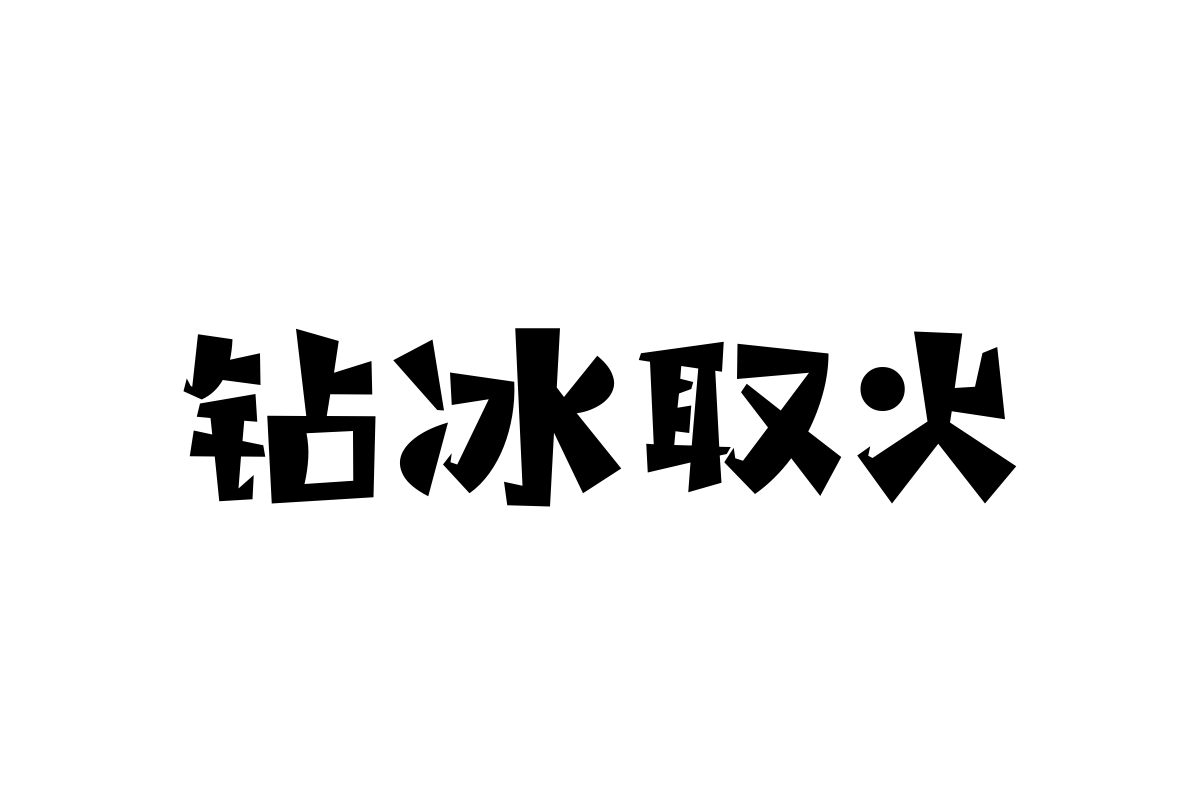 钻冰取火